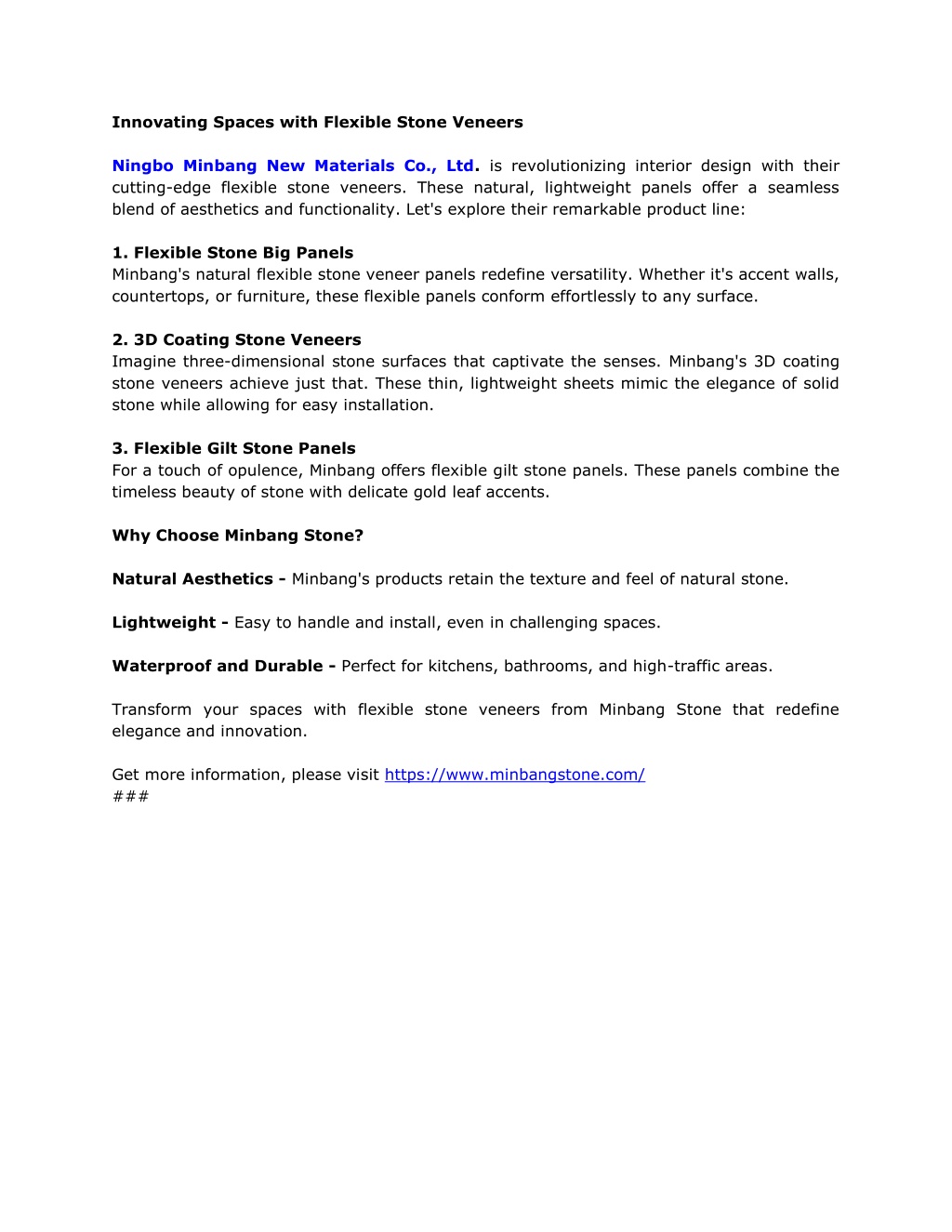 Innovating Spaces with Flexible Stone Veneers

Ningbo Minbang New Materials Co., Ltd. is revolutionizing interior design with their cutting-edge flexible stone veneers. These natural, lightweight panels offer a seamless blend of aesthetics and functionality. Let's explore their remarkable product line:

1. Flexible Stone Big Panels
Minbang's natural flexible stone veneer panels redefine versatility. Whether it's accent walls, countertops, or furniture, these flexible panels conform effortlessly to any surface.

2. 3D Coating Stone Veneers
Imagine three-dimensional stone surfaces that captivate the senses. Minbang's 3D coating stone veneers achieve just that. These thin, lightweight sheets mimic the elegance of solid stone while allowing for easy installation.

3. Flexible Gilt Stone Panels
For a touch of opulence, Minbang offers flexible gilt stone panels. These panels combine the timeless beauty of stone with delicate gold leaf accents.

Why Choose Minbang Stone?

Natural Aesthetics - Minbang's products retain the texture and feel of natural stone.

Lightweight - Easy to handle and install, even in challenging spaces.

Waterproof and Durable - Perfect for kitchens, bathrooms, and high-traffic areas.

Transform your spaces with flexible stone veneers from Minbang Stone that redefine elegance and innovation.

Get more information, please visit https://www.minbangstone.com/
###